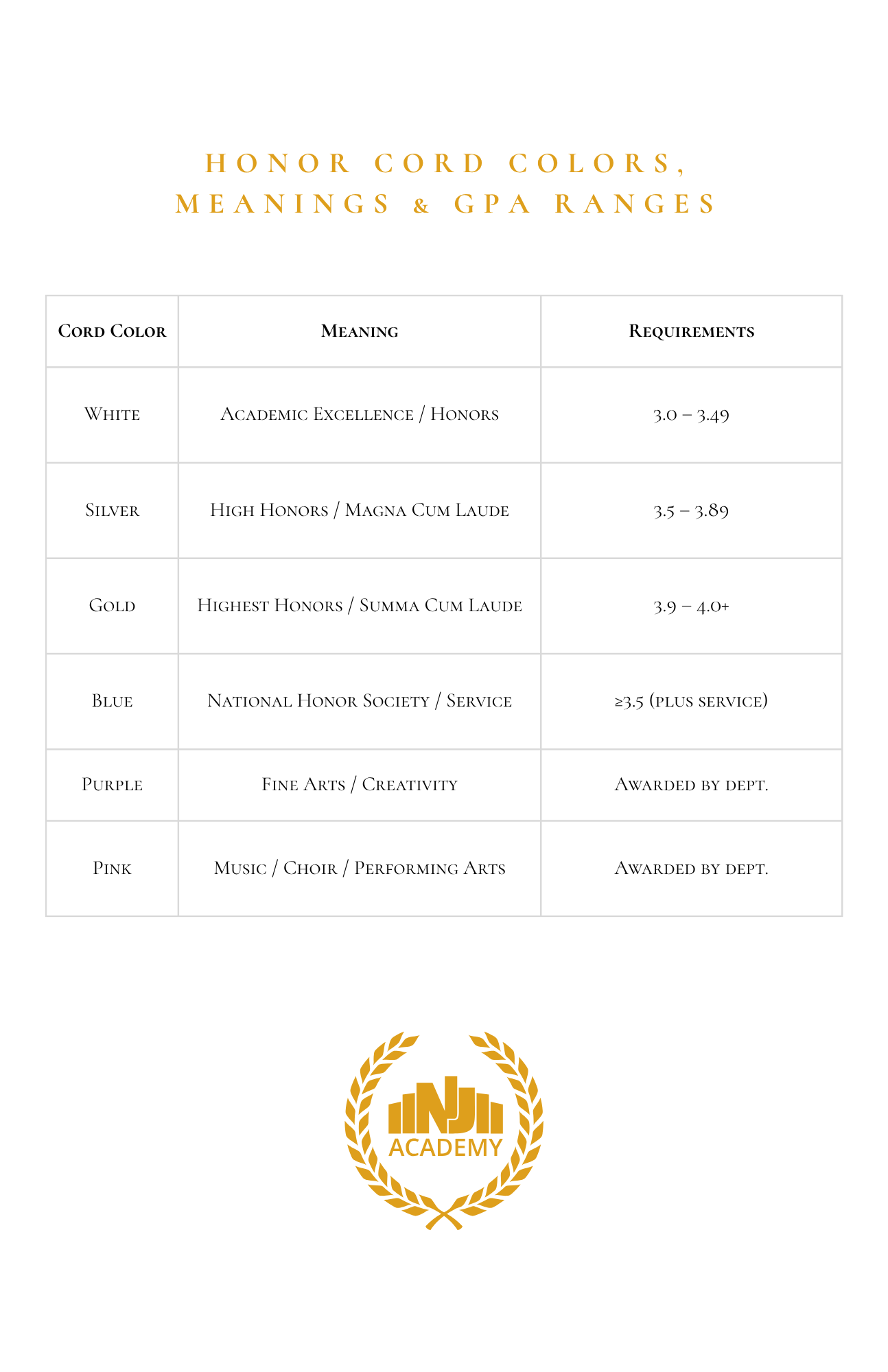 HONOR CORD COLORS, MEANINGS & GPA RANGES

| Cord Color | Meaning | Requirements |
|---|---|---|
| White | Academic Excellence / Honors | 3.0 – 3.49 |
| Silver | High Honors / Magna Cum Laude | 3.5 – 3.89 |
| Gold | Highest Honors / Summa Cum Laude | 3.9 – 4.0+ |
| Blue | National Honor Society / Service | ≥3.5 (plus service) |
| Purple | Fine Arts / Creativity | Awarded by dept. |
| Pink | Music / Choir / Performing Arts | Awarded by dept. |

NJ ACADEMY